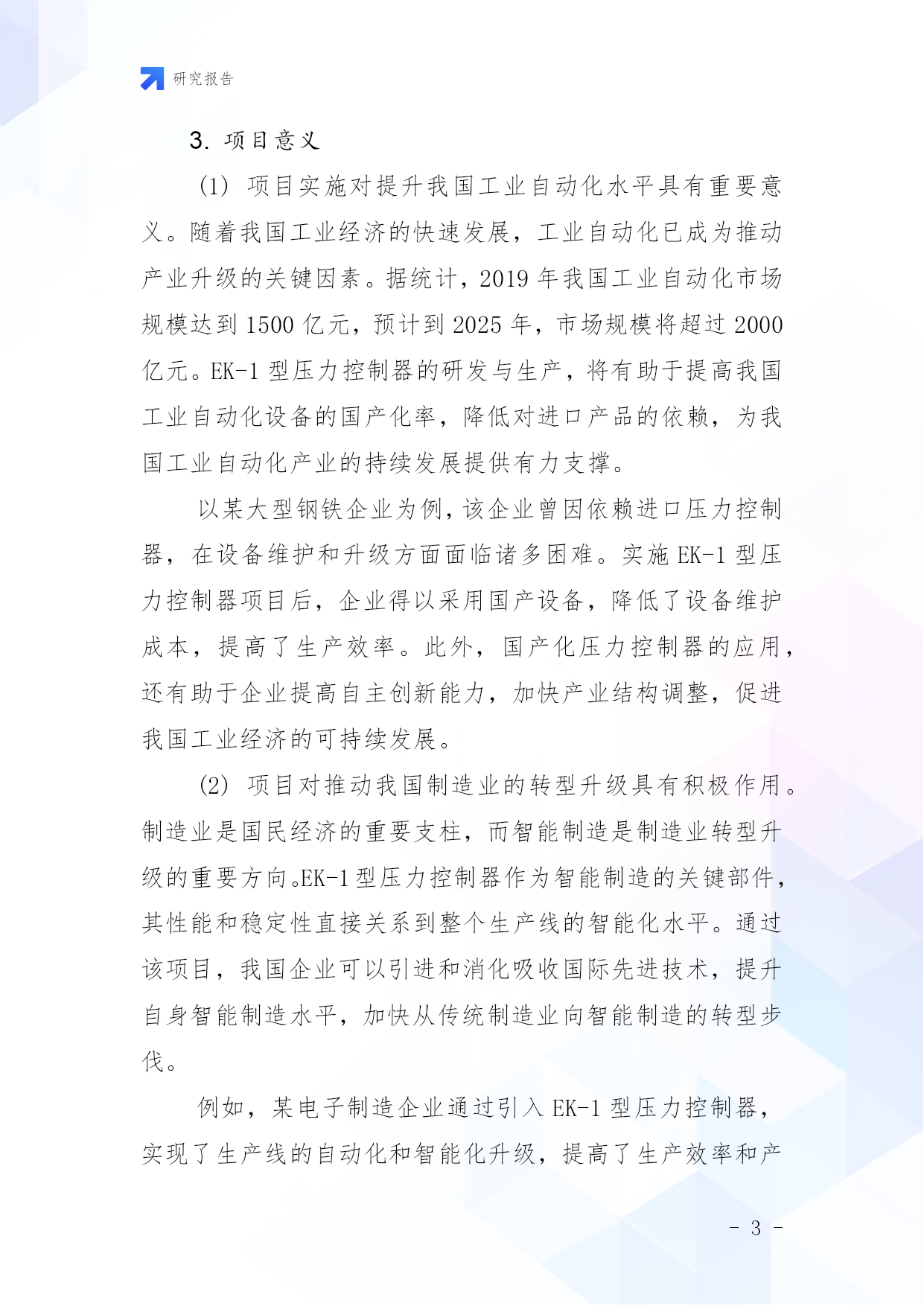 研究报告

3. 项目意义

(1) 项目实施对提升我国工业自动化水平具有重要意义。随着我国工业经济的快速发展，工业自动化已成为推动产业升级的关键因素。据统计，2019 年我国工业自动化市场规模达到 1500 亿元，预计到 2025 年，市场规模将超过 2000 亿元。EK-1 型压力控制器的研发与生产，将有助于提高我国工业自动化设备的国产化率，降低对进口产品的依赖，为我国工业自动化产业的持续发展提供有力支撑。

以某大型钢铁企业为例，该企业曾因依赖进口压力控制器，在设备维护和升级方面面临诸多困难。实施 EK-1 型压力控制器项目后，企业得以采用国产设备，降低了设备维护成本，提高了生产效率。此外，国产化压力控制器的应用，还有助于企业提高自主创新能力，加快产业结构调整，促进我国工业经济的可持续发展。

(2) 项目对推动我国制造业的转型升级具有积极作用。制造业是国民经济的重要支柱，而智能制造是制造业转型升级的重要方向。EK-1 型压力控制器作为智能制造的关键部件，其性能和稳定性直接关系到整个生产线的智能化水平。通过该项目，我国企业可以引进和消化吸收国际先进技术，提升自身智能制造水平，加快从传统制造业向智能制造的转型步伐。

例如，某电子制造企业通过引入 EK-1 型压力控制器，实现了生产线的自动化和智能化升级，提高了生产效率和产

- 3 -